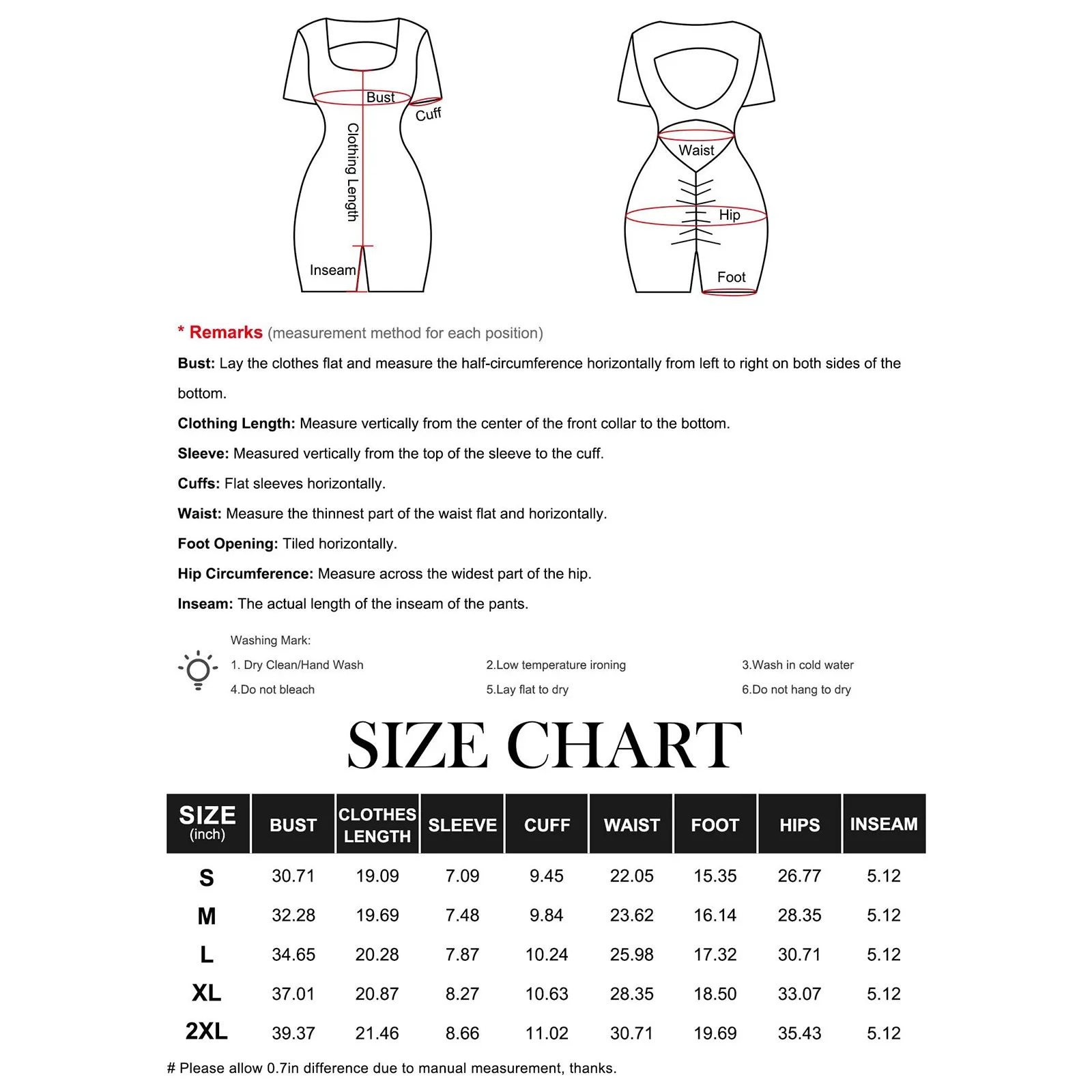 Bust
Cuff
Clothing Length
Inseam

Waist
Hip
Foot

* Remarks (measurement method for each position)

Bust: Lay the clothes flat and measure the half-circumference horizontally from left to right on both sides of the bottom.

Clothing Length: Measure vertically from the center of the front collar to the bottom.

Sleeve: Measured vertically from the top of the sleeve to the cuff.

Cuffs: Flat sleeves horizontally.

Waist: Measure the thinnest part of the waist flat and horizontally.

Foot Opening: Tiled horizontally.

Hip Circumference: Measure across the widest part of the hip.

Inseam: The actual length of the inseam of the pants.

Washing Mark:
1. Dry Clean/Hand Wash
2.Low temperature ironing
3.Wash in cold water
4.Do not bleach
5.Lay flat to dry
6.Do not hang to dry

SIZE CHART

| SIZE (inch) | BUST | CLOTHES LENGTH | SLEEVE | CUFF | WAIST | FOOT | HIPS | INSEAM |
|---|---|---|---|---|---|---|---|---|
| S | 30.71 | 19.09 | 7.09 | 9.45 | 22.05 | 15.35 | 26.77 | 5.12 |
| M | 32.28 | 19.69 | 7.48 | 9.84 | 23.62 | 16.14 | 28.35 | 5.12 |
| L | 34.65 | 20.28 | 7.87 | 10.24 | 25.98 | 17.32 | 30.71 | 5.12 |
| XL | 37.01 | 20.87 | 8.27 | 10.63 | 28.35 | 18.50 | 33.07 | 5.12 |
| 2XL | 39.37 | 21.46 | 8.66 | 11.02 | 30.71 | 19.69 | 35.43 | 5.12 |

# Please allow 0.7in difference due to manual measurement, thanks.